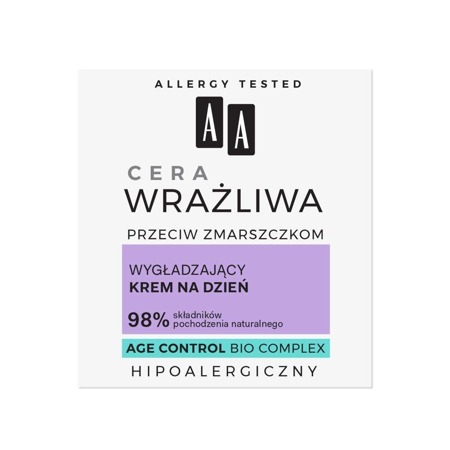 ALLERGY TESTED

AA

CERA
WRAŻLIWA

PRZECIW ZMARSZCZKOM

WYGŁADZAJĄCY
KREM NA DZIEŃ

98% składników pochodzenia naturalnego

AGE CONTROL BIO COMPLEX

HIPOALERGICZNY